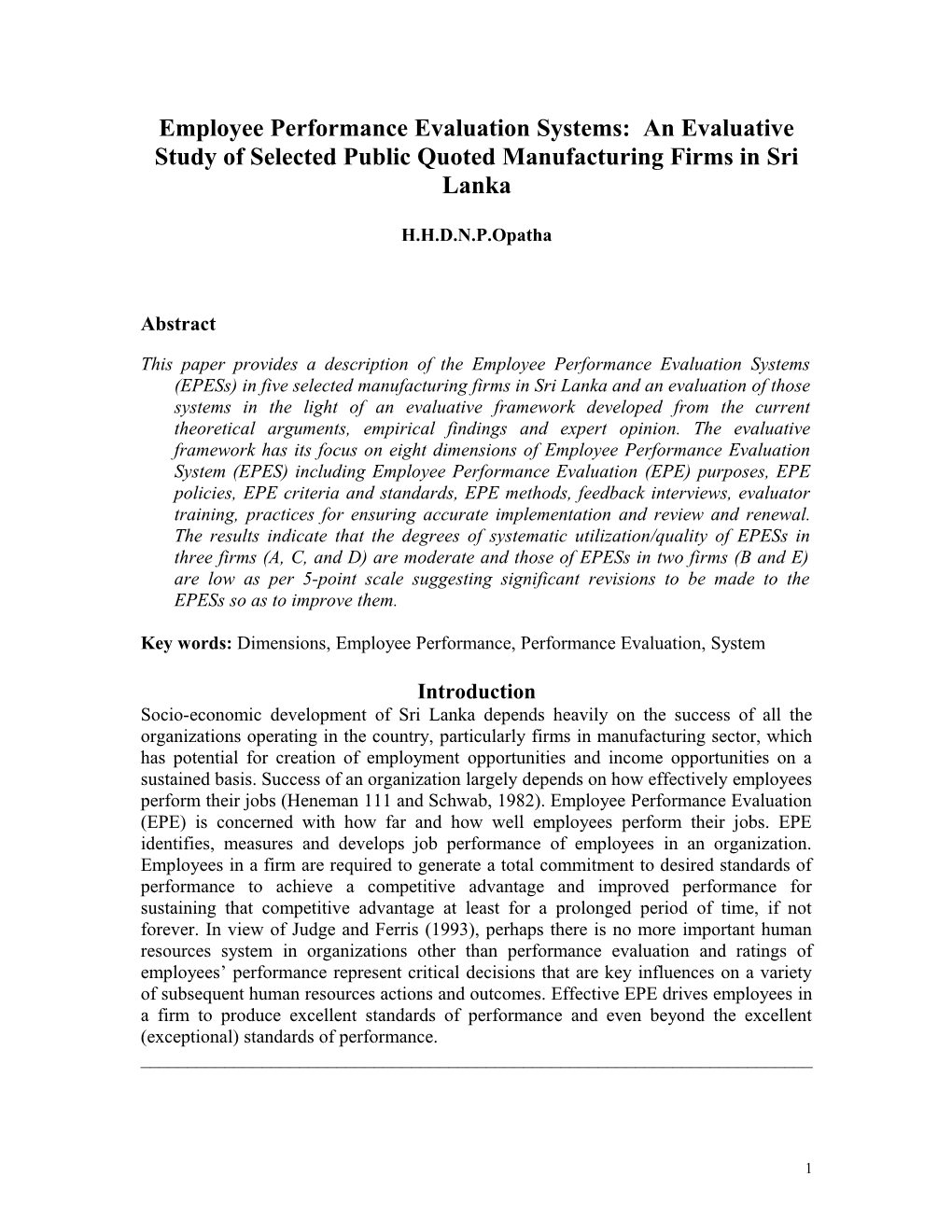 Employee Performance Evaluation Systems: An Evaluative Study of Selected Public Quoted Manufacturing Firms in Sri Lanka

H.H.D.N.P.Opatha

Abstract

This paper provides a description of the Employee Performance Evaluation Systems (EPESs) in five selected manufacturing firms in Sri Lanka and an evaluation of those systems in the light of an evaluative framework developed from the current theoretical arguments, empirical findings and expert opinion. The evaluative framework has its focus on eight dimensions of Employee Performance Evaluation System (EPES) including Employee Performance Evaluation (EPE) purposes, EPE policies, EPE criteria and standards, EPE methods, feedback interviews, evaluator training, practices for ensuring accurate implementation and review and renewal. The results indicate that the degrees of systematic utilization/quality of EPESs in three firms (A, C, and D) are moderate and those of EPESs in two firms (B and E) are low as per 5-point scale suggesting significant revisions to be made to the EPESs so as to improve them.

Key words: Dimensions, Employee Performance, Performance Evaluation, System

Introduction

Socio-economic development of Sri Lanka depends heavily on the success of all the organizations operating in the country, particularly firms in manufacturing sector, which has potential for creation of employment opportunities and income opportunities on a sustained basis. Success of an organization largely depends on how effectively employees perform their jobs (Heneman 111 and Schwab, 1982). Employee Performance Evaluation (EPE) is concerned with how far and how well employees perform their jobs. EPE identifies, measures and develops job performance of employees in an organization. Employees in a firm are required to generate a total commitment to desired standards of performance to achieve a competitive advantage and improved performance for sustaining that competitive advantage at least for a prolonged period of time, if not forever. In view of Judge and Ferris (1993), perhaps there is no more important human resources system in organizations other than performance evaluation and ratings of employees’ performance represent critical decisions that are key influences on a variety of subsequent human resources actions and outcomes. Effective EPE drives employees in a firm to produce excellent standards of performance and even beyond the excellent (exceptional) standards of performance.

1